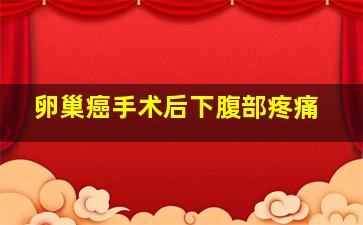 卵巢癌手术后下腹部疼痛